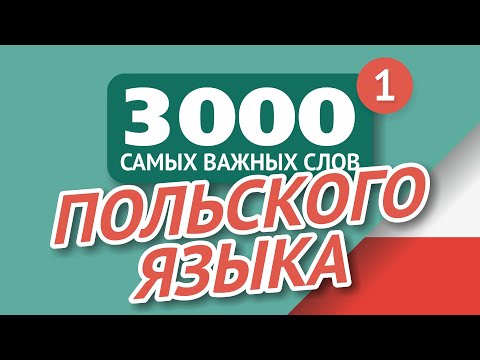 3000
1
САМЫХ ВАЖНЫХ СЛОВ
ПОЛЬСКОГО ЯЗЫКА